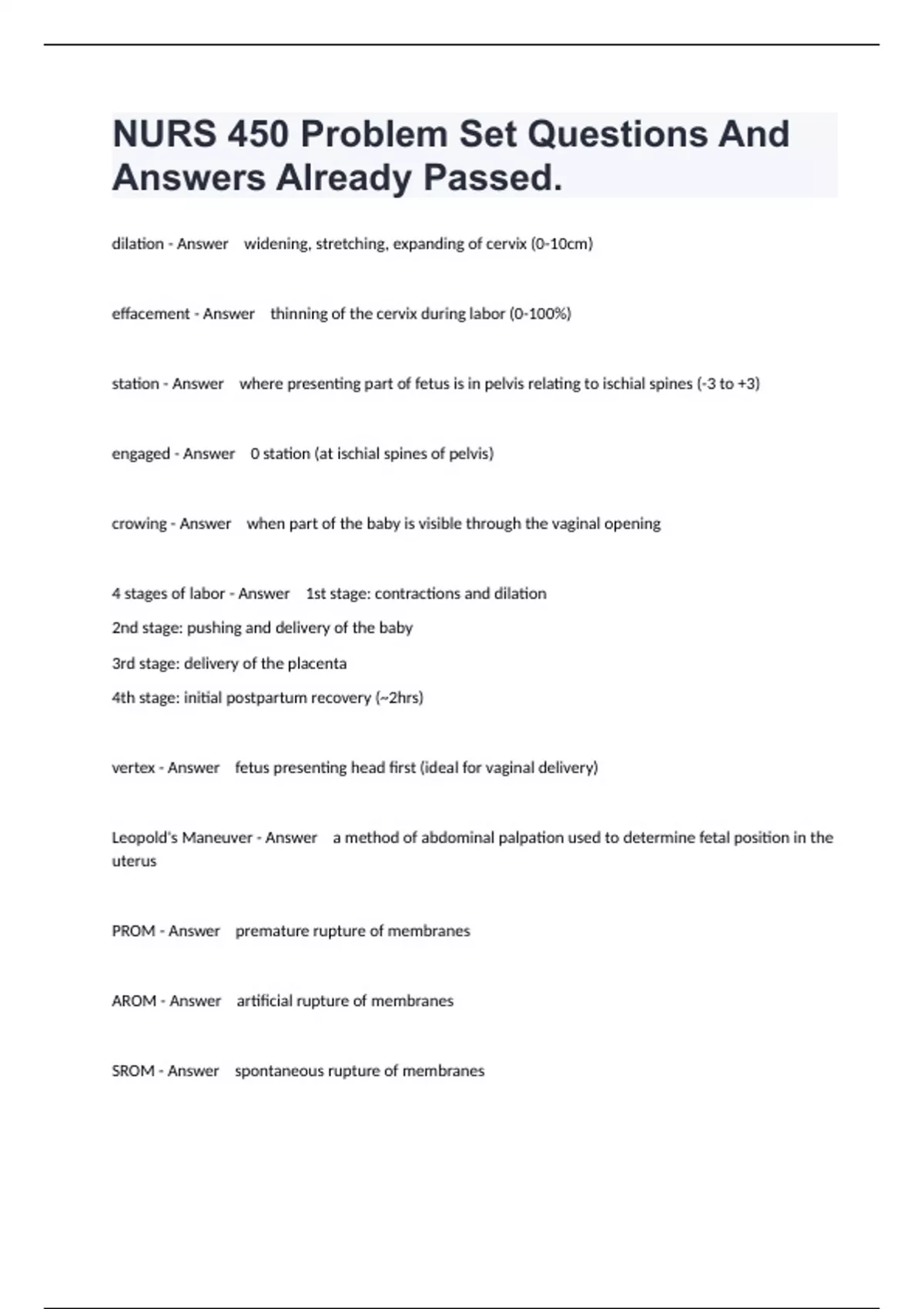 NURS 450 Problem Set Questions And Answers Already Passed.

dilation - Answer widening, stretching, expanding of cervix (0-10cm)

effacement - Answer thinning of the cervix during labor (0-100%)

station - Answer where presenting part of fetus is in pelvis relating to ischial spines (-3 to +3)

engaged - Answer 0 station (at ischial spines of pelvis)

crowing - Answer when part of the baby is visible through the vaginal opening

4 stages of labor - Answer 1st stage: contractions and dilation
2nd stage: pushing and delivery of the baby
3rd stage: delivery of the placenta
4th stage: initial postpartum recovery (~2hrs)

vertex - Answer fetus presenting head first (ideal for vaginal delivery)

Leopold's Maneuver - Answer a method of abdominal palpation used to determine fetal position in the uterus

PROM - Answer premature rupture of membranes

AROM - Answer artificial rupture of membranes

SROM - Answer spontaneous rupture of membranes